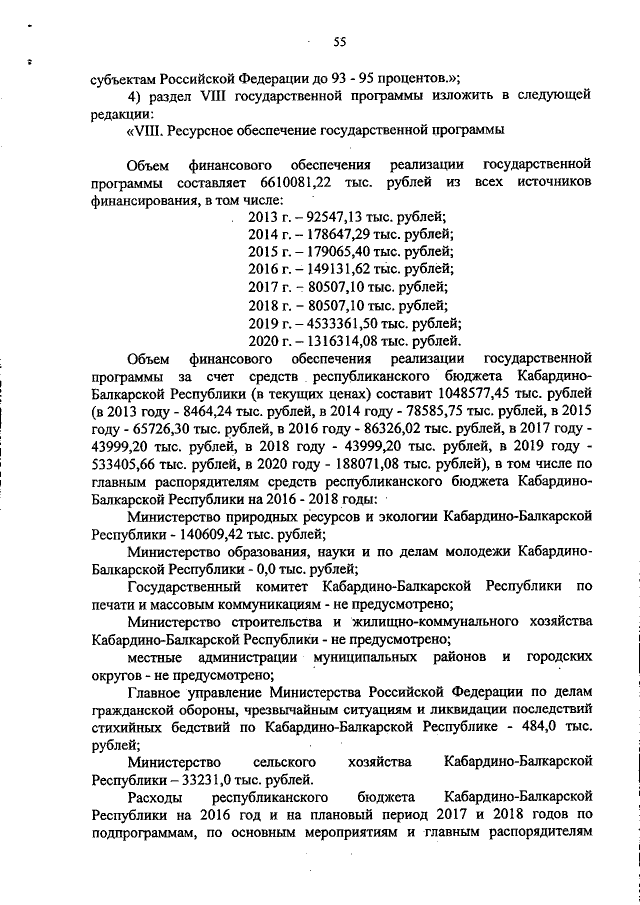 55

субъектам Российской Федерации до 93 - 95 процентов.»;

4) раздел VIII государственной программы изложить в следующей редакции:

«VIII. Ресурсное обеспечение государственной программы

Объем финансового обеспечения реализации государственной программы составляет 6610081,22 тыс. рублей из всех источников финансирования, в том числе:

2013 г. – 92547,13 тыс. рублей;
2014 г. – 178647,29 тыс. рублей;
2015 г. – 179065,40 тыс. рублей;
2016 г. – 149131,62 тыс. рублей;
2017 г. – 80507,10 тыс. рублей;
2018 г. – 80507,10 тыс. рублей;
2019 г. – 4533361,50 тыс. рублей;
2020 г. – 1316314,08 тыс. рублей.

Объем финансового обеспечения реализации государственной программы за счет средств республиканского бюджета Кабардино-Балкарской Республики (в текущих ценах) составит 1048577,45 тыс. рублей (в 2013 году - 8464,24 тыс. рублей, в 2014 году - 78585,75 тыс. рублей, в 2015 году - 65726,30 тыс. рублей, в 2016 году - 86326,02 тыс. рублей, в 2017 году - 43999,20 тыс. рублей, в 2018 году - 43999,20 тыс. рублей, в 2019 году - 533405,66 тыс. рублей, в 2020 году - 188071,08 тыс. рублей), в том числе по главным распорядителям средств республиканского бюджета Кабардино-Балкарской Республики на 2016 - 2018 годы:

Министерство природных ресурсов и экологии Кабардино-Балкарской Республики - 140609,42 тыс. рублей;

Министерство образования, науки и по делам молодежи Кабардино-Балкарской Республики - 0,0 тыс. рублей;

Государственный комитет Кабардино-Балкарской Республики по печати и массовым коммуникациям - не предусмотрено;

Министерство строительства и жилищно-коммунального хозяйства Кабардино-Балкарской Республики - не предусмотрено;

местные администрации муниципальных районов и городских округов - не предусмотрено;

Главное управление Министерства Российской Федерации по делам гражданской обороны, чрезвычайным ситуациям и ликвидации последствий стихийных бедствий по Кабардино-Балкарской Республике - 484,0 тыс. рублей;

Министерство сельского хозяйства Кабардино-Балкарской Республики – 33231,0 тыс. рублей.

Расходы республиканского бюджета Кабардино-Балкарской Республики на 2016 год и на плановый период 2017 и 2018 годов по подпрограммам, по основным мероприятиям и главным распорядителям